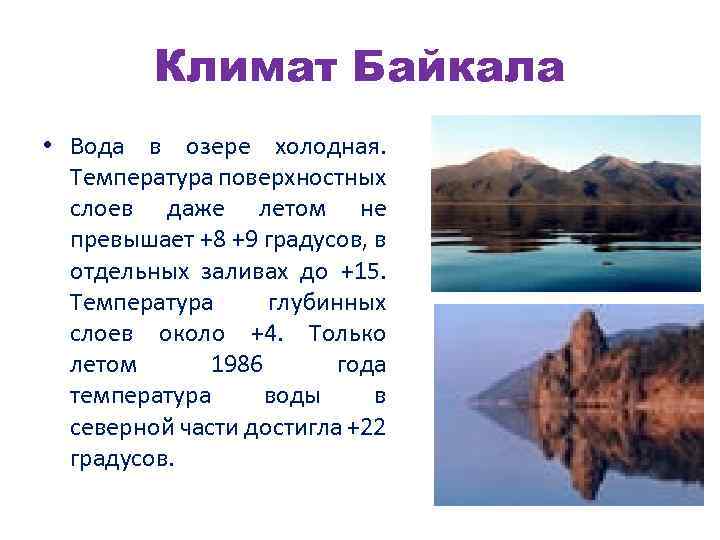 Климат Байкала

• Вода в озере холодная. Температура поверхностных слоев даже летом не превышает +8 +9 градусов, в отдельных заливах до +15. Температура глубинных слоев около +4. Только летом 1986 года температура воды в северной части достигла +22 градусов.